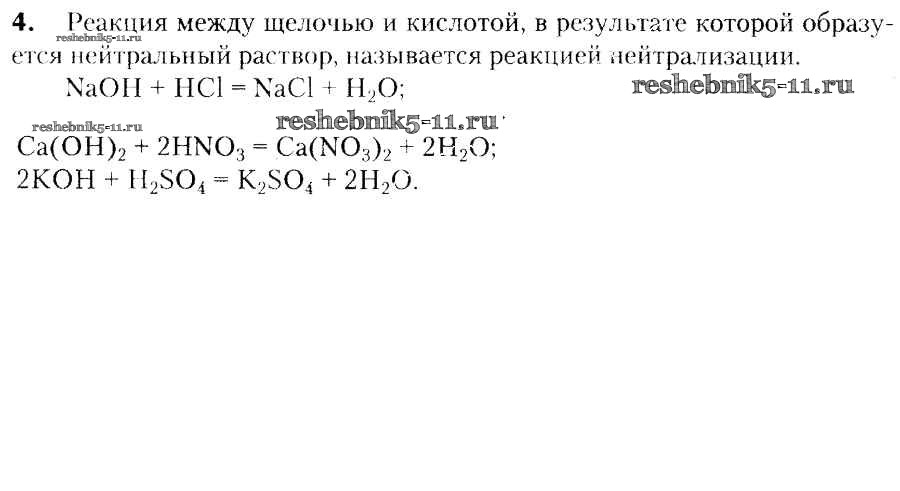 4. Реакция между щелочью и кислотой, в результате которой образуется нейтральный раствор, называется реакцией нейтрализации.

$NaOH + HCl = NaCl + H_2O$;

$Ca(OH)_2 + 2HNO_3 = Ca(NO_3)_2 + 2H_2O$;

$2KOH + H_2SO_4 = K_2SO_4 + 2H_2O$.

reshebnik5-11.ru